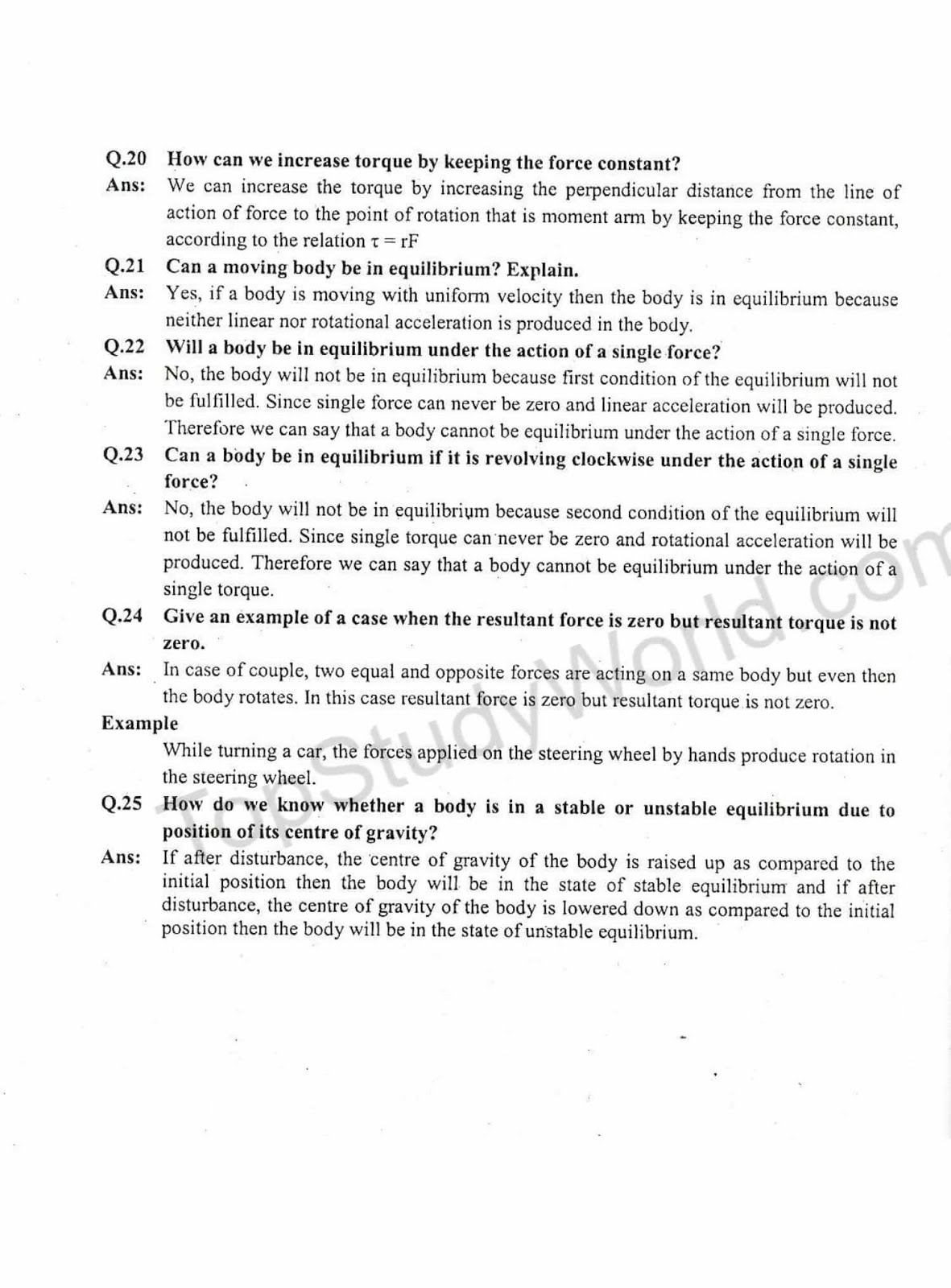 Q.20 How can we increase torque by keeping the force constant?

Ans: We can increase the torque by increasing the perpendicular distance from the line of action of force to the point of rotation that is moment arm by keeping the force constant, according to the relation $\tau = rF$

Q.21 Can a moving body be in equilibrium? Explain.

Ans: Yes, if a body is moving with uniform velocity then the body is in equilibrium because neither linear nor rotational acceleration is produced in the body.

Q.22 Will a body be in equilibrium under the action of a single force?

Ans: No, the body will not be in equilibrium because first condition of the equilibrium will not be fulfilled. Since single force can never be zero and linear acceleration will be produced. Therefore we can say that a body cannot be equilibrium under the action of a single force.

Q.23 Can a body be in equilibrium if it is revolving clockwise under the action of a single force?

Ans: No, the body will not be in equilibrium because second condition of the equilibrium will not be fulfilled. Since single torque can never be zero and rotational acceleration will be produced. Therefore we can say that a body cannot be equilibrium under the action of a single torque.

Q.24 Give an example of a case when the resultant force is zero but resultant torque is not zero.

Ans: In case of couple, two equal and opposite forces are acting on a same body but even then the body rotates. In this case resultant force is zero but resultant torque is not zero.

Example

While turning a car, the forces applied on the steering wheel by hands produce rotation in the steering wheel.

Q.25 How do we know whether a body is in a stable or unstable equilibrium due to position of its centre of gravity?

Ans: If after disturbance, the centre of gravity of the body is raised up as compared to the initial position then the body will be in the state of stable equilibrium and if after disturbance, the centre of gravity of the body is lowered down as compared to the initial position then the body will be in the state of unstable equilibrium.

TopStudyWorld.com